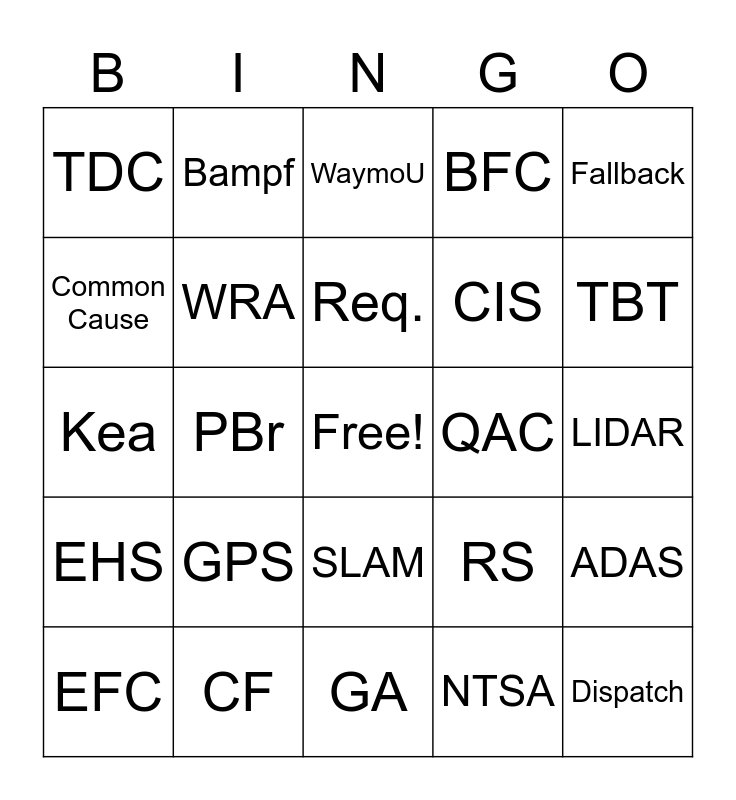 | B | I | N | G | O |
|---|---|---|---|---|
| TDC | Bampf | WaymoU | BFC | Fallback |
| Common Cause | WRA | Req. | CIS | TBT |
| Kea | PBr | Free! | QAC | LIDAR |
| EHS | GPS | SLAM | RS | ADAS |
| EFC | CF | GA | NTSA | Dispatch |